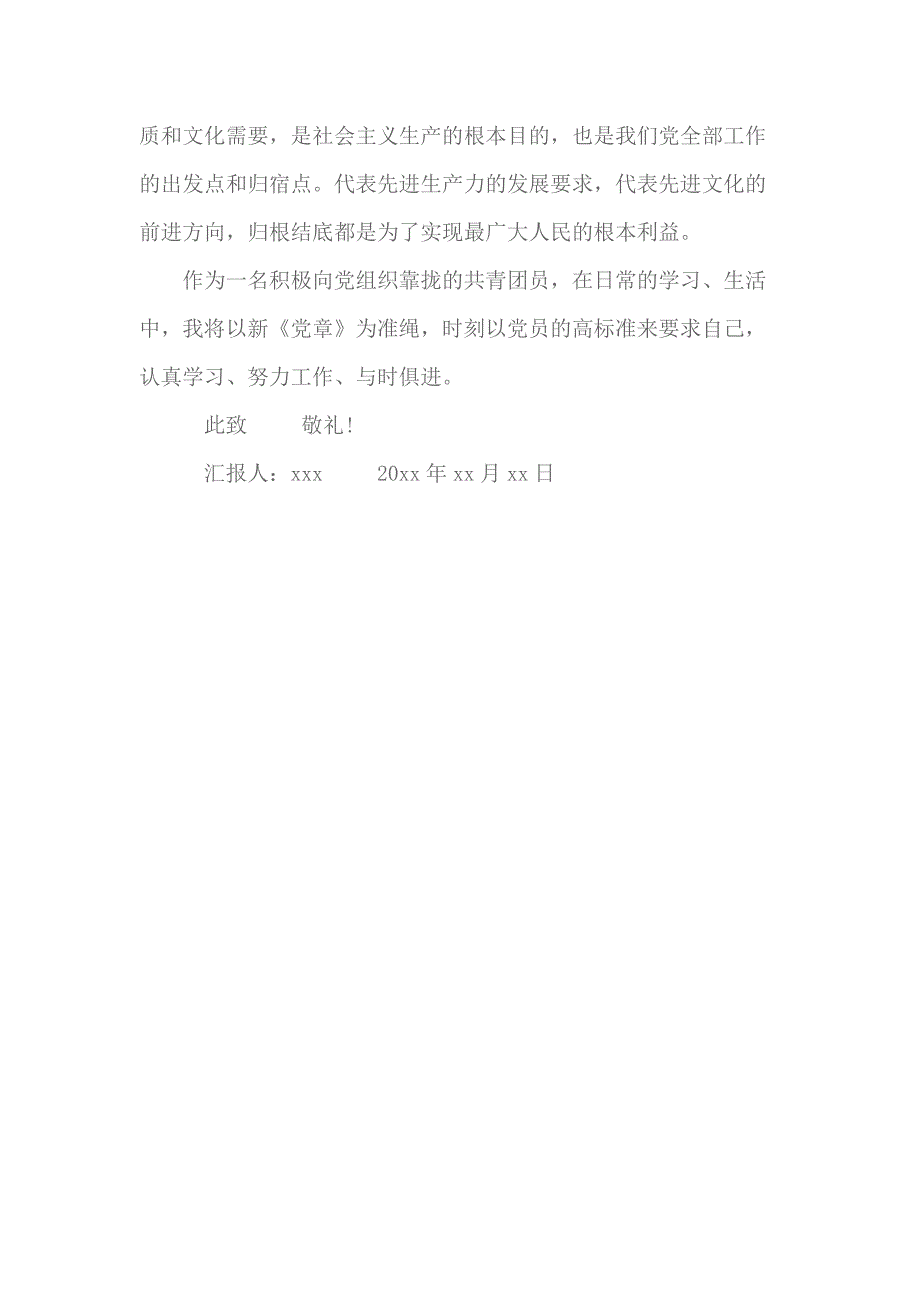 质和文化需要，是社会主义生产的根本目的，也是我们党全部工作的出发点和归宿点。代表先进生产力的发展要求，代表先进文化的前进方向，归根结底都是为了实现最广大人民的根本利益。

作为一名积极向党组织靠拢的共青团员，在日常的学习、生活中，我将以新《党章》为准绳，时刻以党员的高标准来要求自己，认真学习、努力工作、与时俱进。

此致　　敬礼！

汇报人：xxx　　20xx 年 xx 月 xx 日